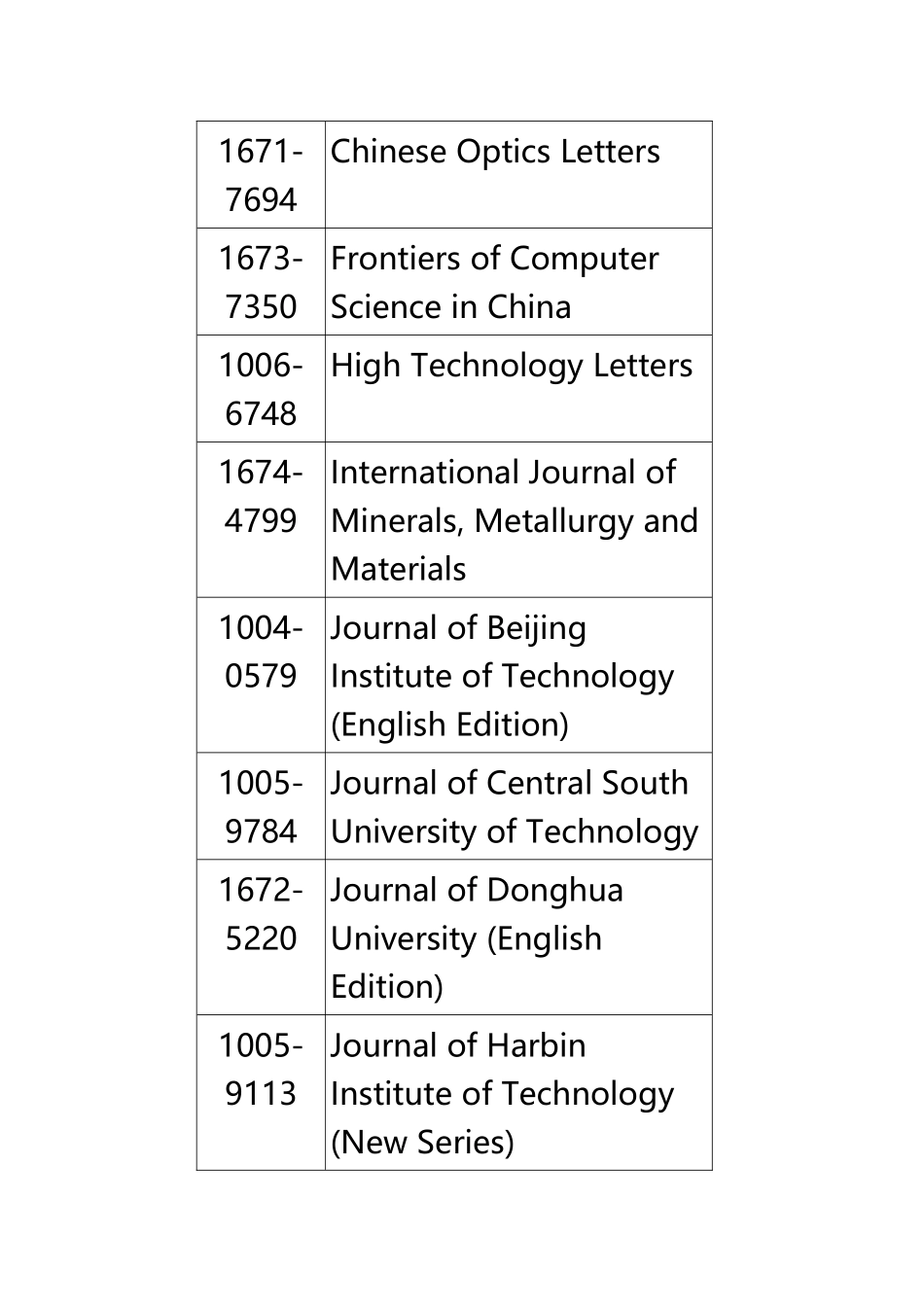 | | |
|---|---|
| 1671-7694 | Chinese Optics Letters |
| 1673-7350 | Frontiers of Computer Science in China |
| 1006-6748 | High Technology Letters |
| 1674-4799 | International Journal of Minerals, Metallurgy and Materials |
| 1004-0579 | Journal of Beijing Institute of Technology (English Edition) |
| 1005-9784 | Journal of Central South University of Technology |
| 1672-5220 | Journal of Donghua University (English Edition) |
| 1005-9113 | Journal of Harbin Institute of Technology (New Series) |